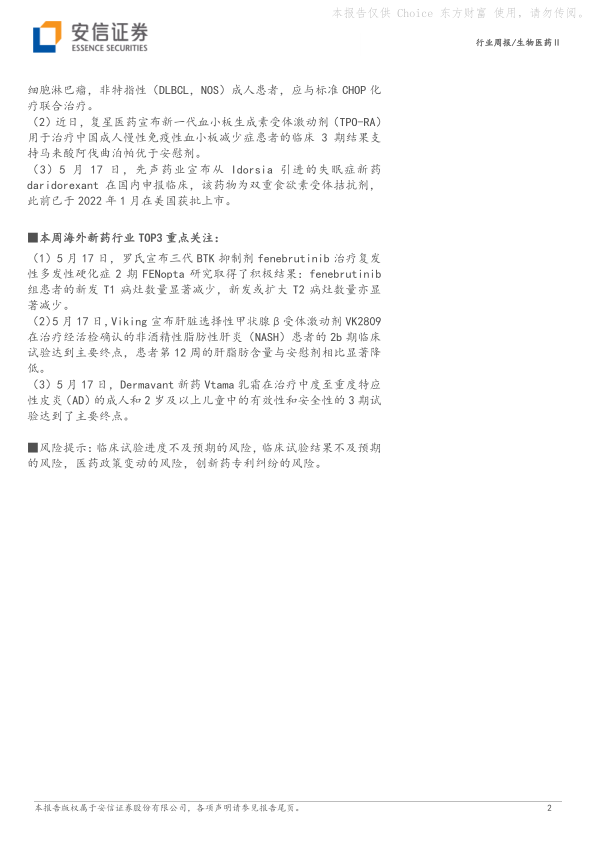 本报告仅供 Choice 东方财富 使用，请勿传阅。

安信证券
ESSENCE SECURITIES

行业周报/生物医药II

细胞淋巴瘤，非特指性（DLBCL，NOS）成人患者，应与标准 CHOP 化疗联合治疗。

（2）近日，复星医药宣布新一代血小板生成素受体激动剂（TPO-RA）用于治疗中国成人慢性免疫性血小板减少症患者的临床 3 期结果支持马来酸阿伐曲泊帕优于安慰剂。

（3）5 月 17 日，先声药业宣布从 Idorsia 引进的失眠症新药 daridorexant 在国内申报临床，该药物为双重食欲素受体拮抗剂，此前已于 2022 年 1 月在美国获批上市。

■本周海外新药行业 TOP3 重点关注：

（1）5 月 17 日，罗氏宣布三代 BTK 抑制剂 fenebrutinib 治疗复发性多发性硬化症 2 期 FENopta 研究取得了积极结果：fenebrutinib 组患者的新发 T1 病灶数量显著减少，新发或扩大 T2 病灶数量亦显著减少。

（2）5 月 17 日，Viking 宣布肝脏选择性甲状腺β受体激动剂 VK2809 在治疗经活检确认的非酒精性脂肪性肝炎（NASH）患者的 2b 期临床试验达到主要终点，患者第 12 周的肝脂肪含量与安慰剂相比显著降低。

（3）5 月 17 日，Dermavant 新药 Vtama 乳霜在治疗中度至重度特应性皮炎（AD）的成人和 2 岁及以上儿童中的有效性和安全性的 3 期试验达到了主要终点。

■风险提示：临床试验进度不及预期的风险，临床试验结果不及预期的风险，医药政策变动的风险，创新药专利纠纷的风险。

本报告版权属于安信证券股份有限公司，各项声明请参见报告尾页。

2